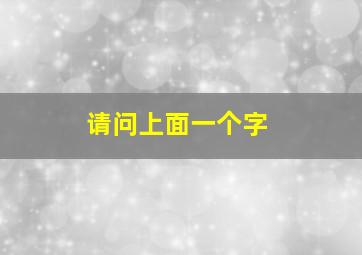 请问上面一个字